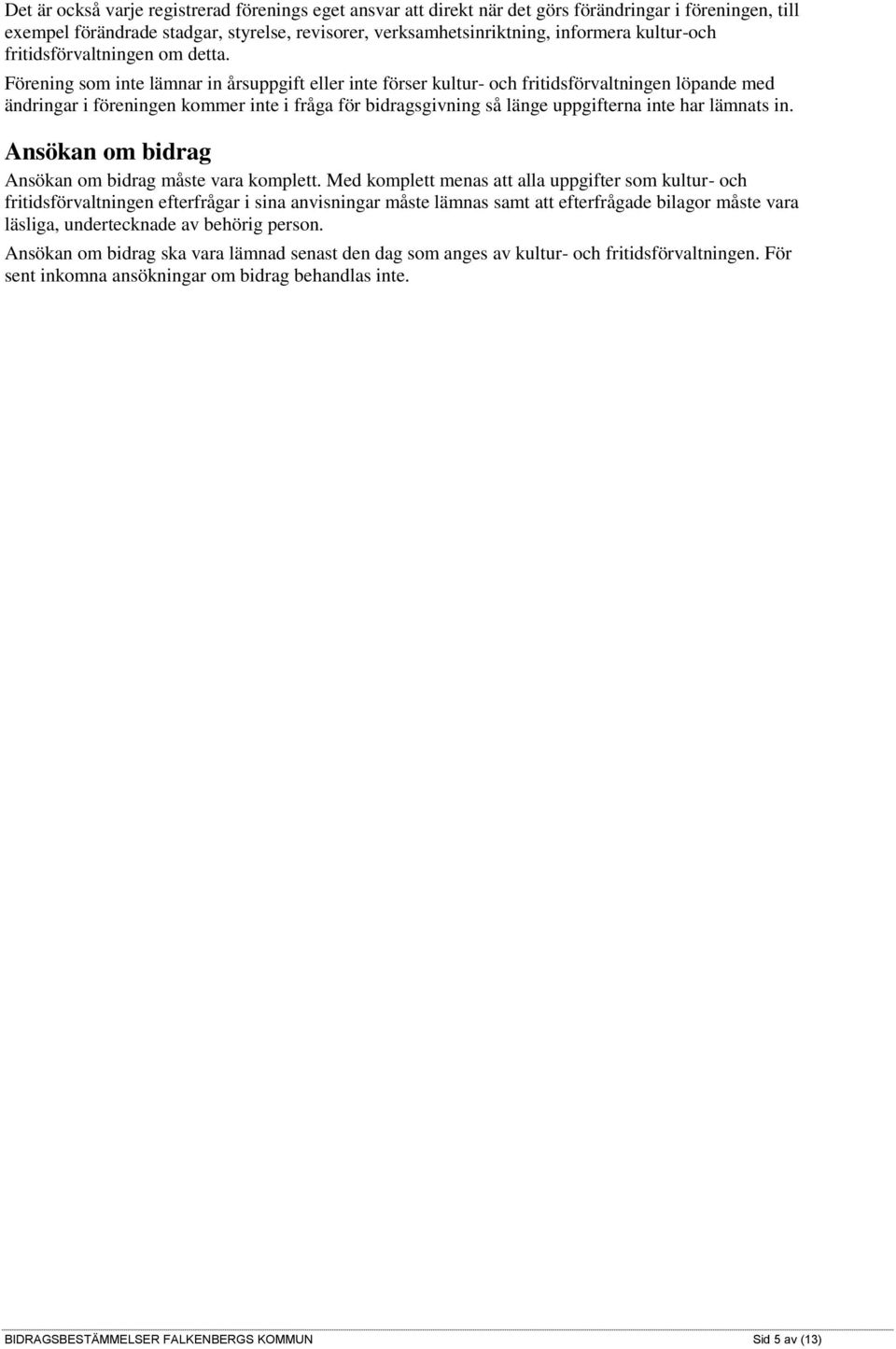 Det är också varje registrerad förenings eget ansvar att direkt när det görs förändringar i föreningen, till exempel förändrade stadgar, styrelse, revisorer, verksamhetsinriktning, informera kultur-och fritidsförvaltningen om detta.

Förening som inte lämnar in årsuppgift eller inte förser kultur- och fritidsförvaltningen löpande med ändringar i föreningen kommer inte i fråga för bidragsgivning så länge uppgifterna inte har lämnats in.

Ansökan om bidrag

Ansökan om bidrag måste vara komplett. Med komplett menas att alla uppgifter som kultur- och fritidsförvaltningen efterfrågar i sina anvisningar måste lämnas samt att efterfrågade bilagor måste vara läsliga, undertecknade av behörig person.

Ansökan om bidrag ska vara lämnad senast den dag som anges av kultur- och fritidsförvaltningen. För sent inkomna ansökningar om bidrag behandlas inte.

BIDRAGSBESTÄMMELSER FALKENBERGS KOMMUN Sid 5 av (13)